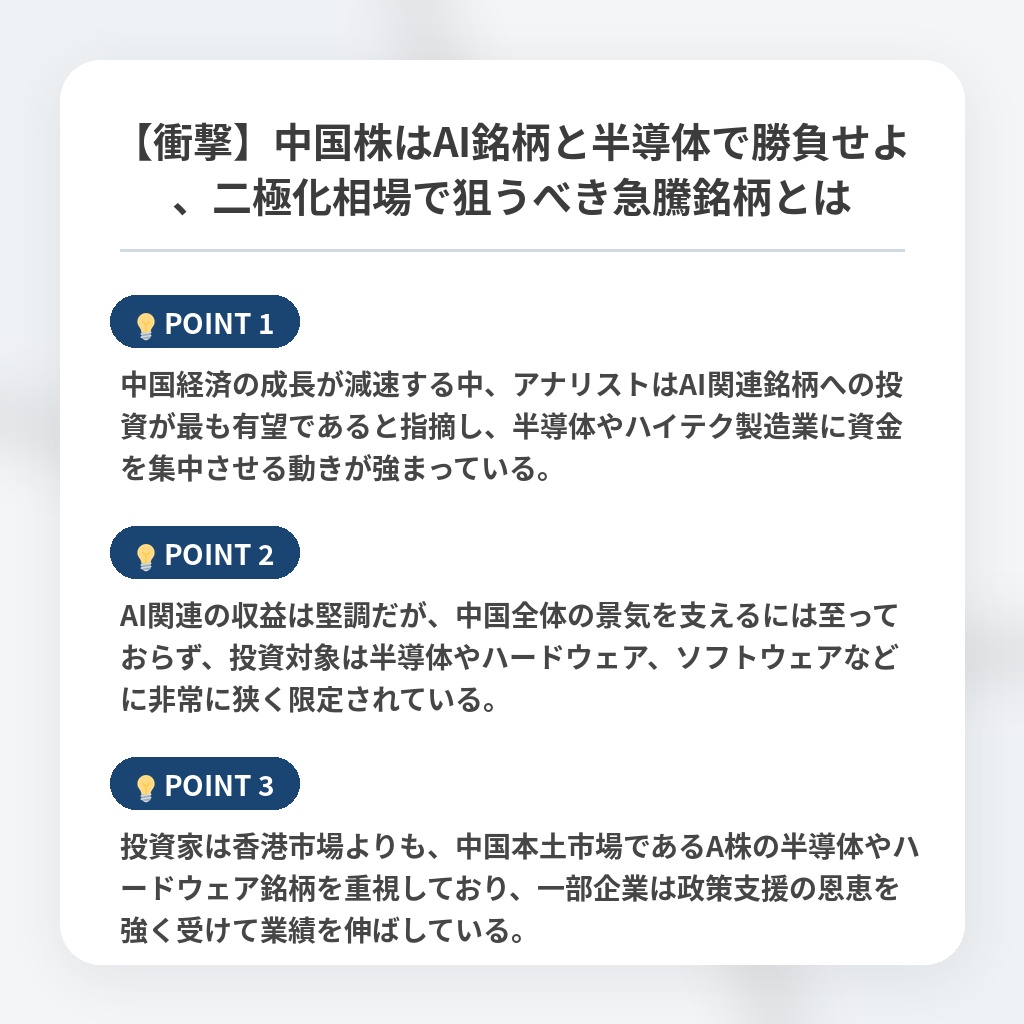 【衝撃】中国株はAI銘柄と半導体で勝負せよ、二極化相場で狙うべき急騰銘柄とは

POINT 1

中国経済の成長が減速する中、アナリストはAI関連銘柄への投資が最も有望であると指摘し、半導体やハイテク製造業に資金を集中させる動きが強まっている。

POINT 2

AI関連の収益は堅調だが、中国全体の景気を支えるには至っておらず、投資対象は半導体やハードウェア、ソフトウェアなどに非常に狭く限定されている。

POINT 3

投資家は香港市場よりも、中国本土市場であるA株の半導体やハードウェア銘柄を重視しており、一部企業は政策支援の恩恵を強く受けて業績を伸ばしている。